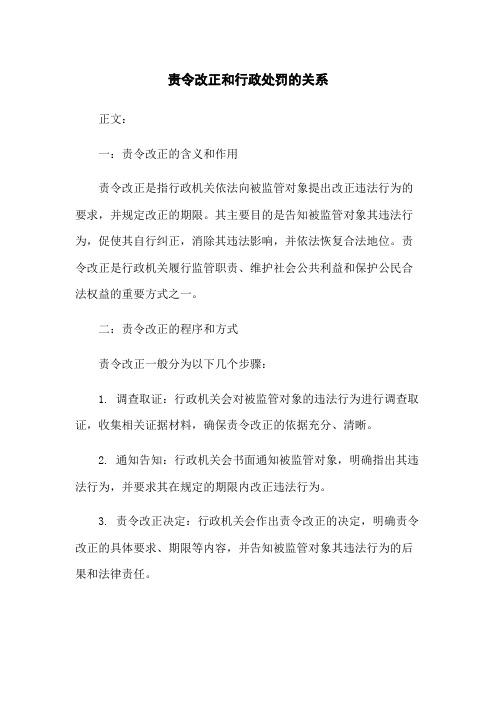 责令改正和行政处罚的关系

正文：

一：责令改正的含义和作用

责令改正是指行政机关依法向被监管对象提出改正违法行为的要求，并规定改正的期限。其主要目的是告知被监管对象其违法行为，促使其自行纠正，消除其违法影响，并依法恢复合法地位。责令改正是行政机关履行监管职责、维护社会公共利益和保护公民合法权益的重要方式之一。

二：责令改正的程序和方式

责令改正一般分为以下几个步骤：

1. 调查取证：行政机关会对被监管对象的违法行为进行调查取证，收集相关证据材料，确保责令改正的依据充分、清晰。

2. 通知告知：行政机关会书面通知被监管对象，明确指出其违法行为，并要求其在规定的期限内改正违法行为。

3. 责令改正决定：行政机关会作出责令改正的决定，明确责令改正的具体要求、期限等内容，并告知被监管对象其违法行为的后果和法律责任。